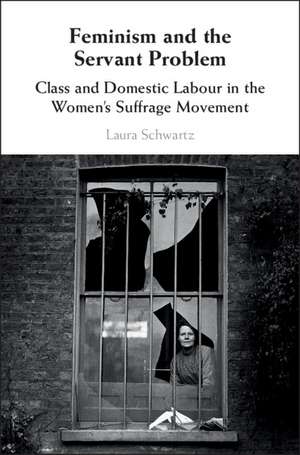 Feminism and the Servant Problem

Class and Domestic Labour in the Women's Suffrage Movement

Laura Schwartz